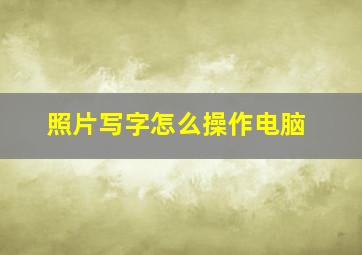 照片写字怎么操作电脑